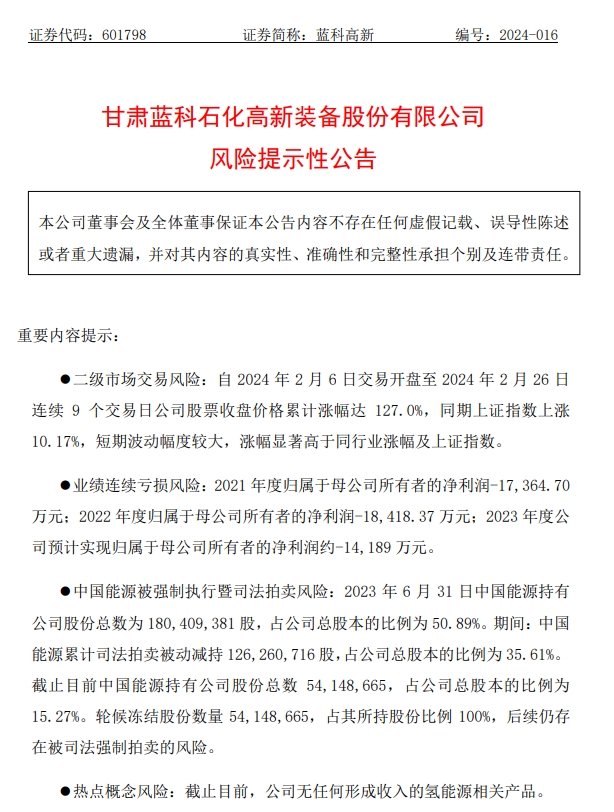 证券代码：601798　　证券简称：蓝科高新　　编号：2024-016

甘肃蓝科石化高新装备股份有限公司
风险提示性公告

本公司董事会及全体董事保证本公告内容不存在任何虚假记载、误导性陈述或者重大遗漏，并对其内容的真实性、准确性和完整性承担个别及连带责任。

重要内容提示：

●二级市场交易风险：自 2024 年 2 月 6 日交易开盘至 2024 年 2 月 26 日连续 9 个交易日公司股票收盘价格累计涨幅达 127.0%，同期上证指数上涨 10.17%，短期波动幅度较大，涨幅显著高于同行业涨幅及上证指数。

●业绩连续亏损风险：2021 年度归属于母公司所有者的净利润-17,364.70 万元；2022 年度归属于母公司所有者的净利润-18,418.37 万元；2023 年度公司预计实现归属于母公司所有者的净利润约-14,189 万元。

●中国能源被强制执行暨司法拍卖风险：2023 年 6 月 31 日中国能源持有公司股份总数为 180,409,381 股，占公司总股本的比例为 50.89%。期间：中国能源累计司法拍卖被动减持 126,260,716 股，占公司总股本的比例为 35.61%。截止目前中国能源持有公司股份总数 54,148,665，占公司总股本的比例为 15.27%。轮候冻结股份数量 54,148,665，占其所持股份比例 100%，后续仍存在被司法强制拍卖的风险。

●热点概念风险：截止目前，公司无任何形成收入的氢能源相关产品。